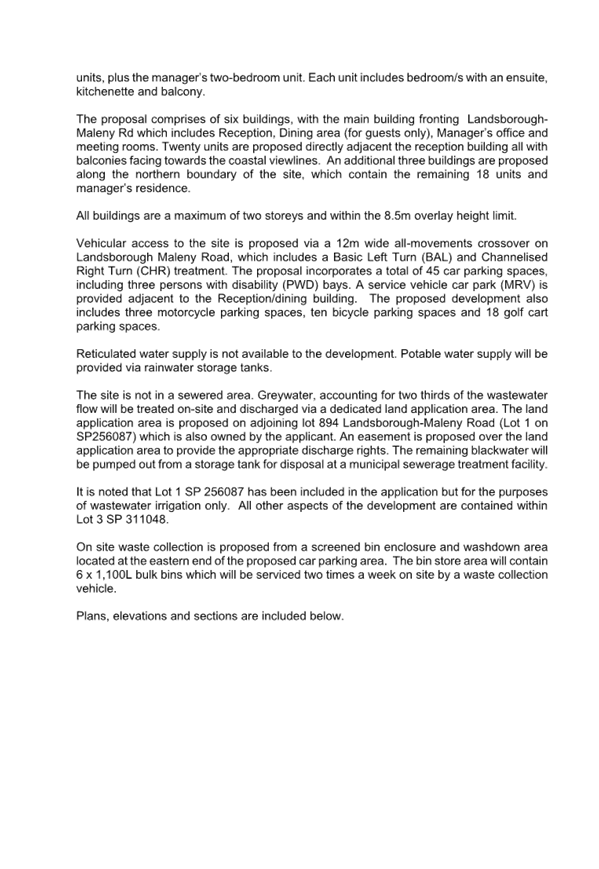 units, plus the manager's two-bedroom unit. Each unit includes bedroom/s with an ensuite, kitchenette and balcony.

The proposal comprises of six buildings, with the main building fronting Landsborough-Maleny Rd which includes Reception, Dining area (for guests only), Manager's office and meeting rooms. Twenty units are proposed directly adjacent the reception building all with balconies facing towards the coastal viewlines. An additional three buildings are proposed along the northern boundary of the site, which contain the remaining 18 units and manager's residence.

All buildings are a maximum of two storeys and within the 8.5m overlay height limit.

Vehicular access to the site is proposed via a 12m wide all-movements crossover on Landsborough Maleny Road, which includes a Basic Left Turn (BAL) and Channelised Right Turn (CHR) treatment. The proposal incorporates a total of 45 car parking spaces, including three persons with disability (PWD) bays. A service vehicle car park (MRV) is provided adjacent to the Reception/dining building. The proposed development also includes three motorcycle parking spaces, ten bicycle parking spaces and 18 golf cart parking spaces.

Reticulated water supply is not available to the development. Potable water supply will be provided via rainwater storage tanks.

The site is not in a sewered area. Greywater, accounting for two thirds of the wastewater flow will be treated on-site and discharged via a dedicated land application area. The land application area is proposed on adjoining lot 894 Landsborough-Maleny Road (Lot 1 on SP256087) which is also owned by the applicant. An easement is proposed over the land application area to provide the appropriate discharge rights. The remaining blackwater will be pumped out from a storage tank for disposal at a municipal sewerage treatment facility.

It is noted that Lot 1 SP 256087 has been included in the application but for the purposes of wastewater irrigation only. All other aspects of the development are contained within Lot 3 SP 311048.

On site waste collection is proposed from a screened bin enclosure and washdown area located at the eastern end of the proposed car parking area. The bin store area will contain 6 x 1,100L bulk bins which will be serviced two times a week on site by a waste collection vehicle.

Plans, elevations and sections are included below.